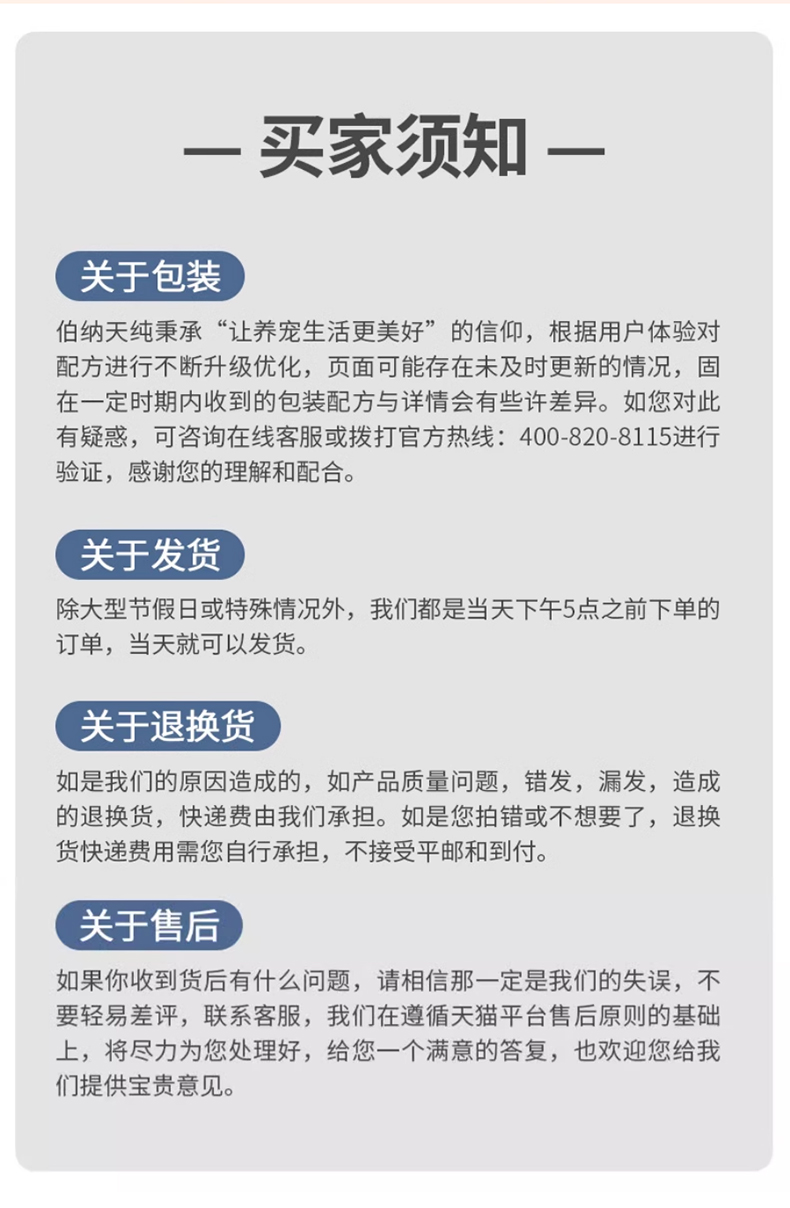 — 买家须知 —

关于包装

伯纳天纯秉承“让养宠生活更美好”的信仰，根据用户体验对配方进行不断升级优化，页面可能存在未及时更新的情况，固在一定时期内收到的包装配方与详情会有些许差异。如您对此有疑惑，可咨询在线客服或拨打官方热线：400-820-8115进行验证，感谢您的理解和配合。

关于发货

除大型节假日或特殊情况外，我们都是当天下午5点之前下单的订单，当天就可以发货。

关于退换货

如是我们的原因造成的，如产品质量问题，错发，漏发，造成的退换货，快递费由我们承担。如是您拍错或不想要了，退换货快递费用需您自行承担，不接受平邮和到付。

关于售后

如果你收到货后有什么问题，请相信那一定是我们的失误，不要轻易差评，联系客服，我们在遵循天猫平台售后原则的基础上，将尽力为您处理好，给您一个满意的答复，也欢迎您给我们提供宝贵意见。